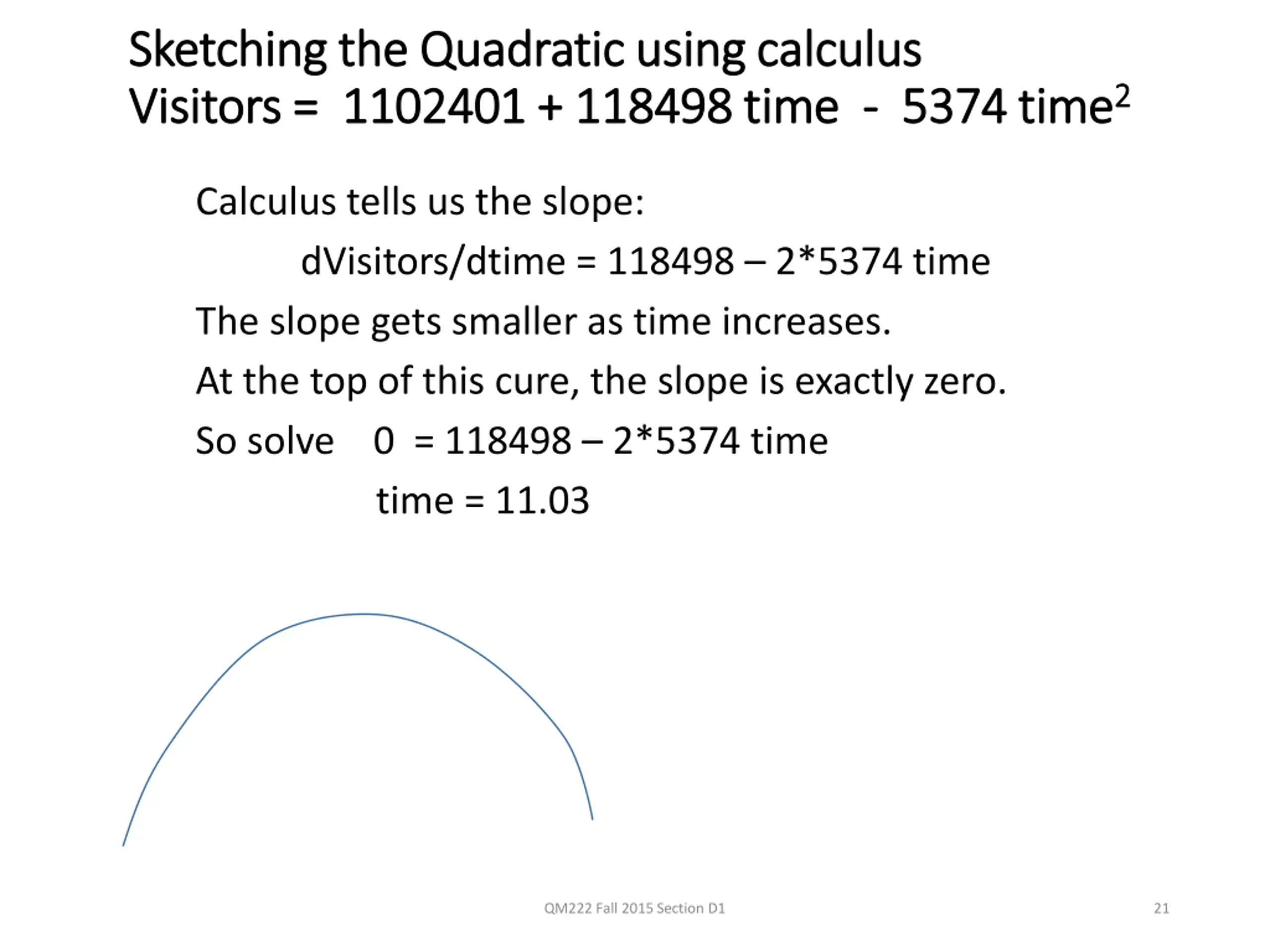 Sketching the Quadratic using calculus
Visitors = 1102401 + 118498 time - 5374 time$^2$

Calculus tells us the slope:

dVisitors/dtime = 118498 – 2*5374 time

The slope gets smaller as time increases.

At the top of this cure, the slope is exactly zero.

So solve 0 = 118498 – 2*5374 time

time = 11.03

QM222 Fall 2015 Section D1

21